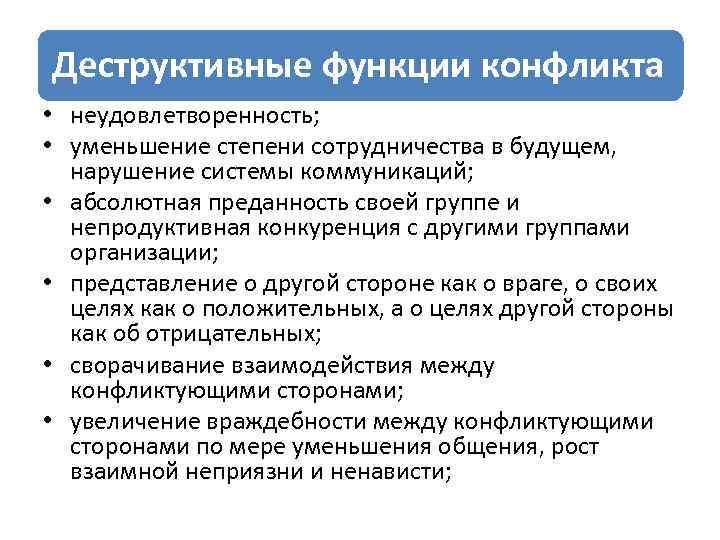 Деструктивные функции конфликта

• неудовлетворенность;
• уменьшение степени сотрудничества в будущем, нарушение системы коммуникаций;
• абсолютная преданность своей группе и непродуктивная конкуренция с другими группами организации;
• представление о другой стороне как о враге, о своих целях как о положительных, а о целях другой стороны как об отрицательных;
• сворачивание взаимодействия между конфликтующими сторонами;
• увеличение враждебности между конфликтующими сторонами по мере уменьшения общения, рост взаимной неприязни и ненависти;